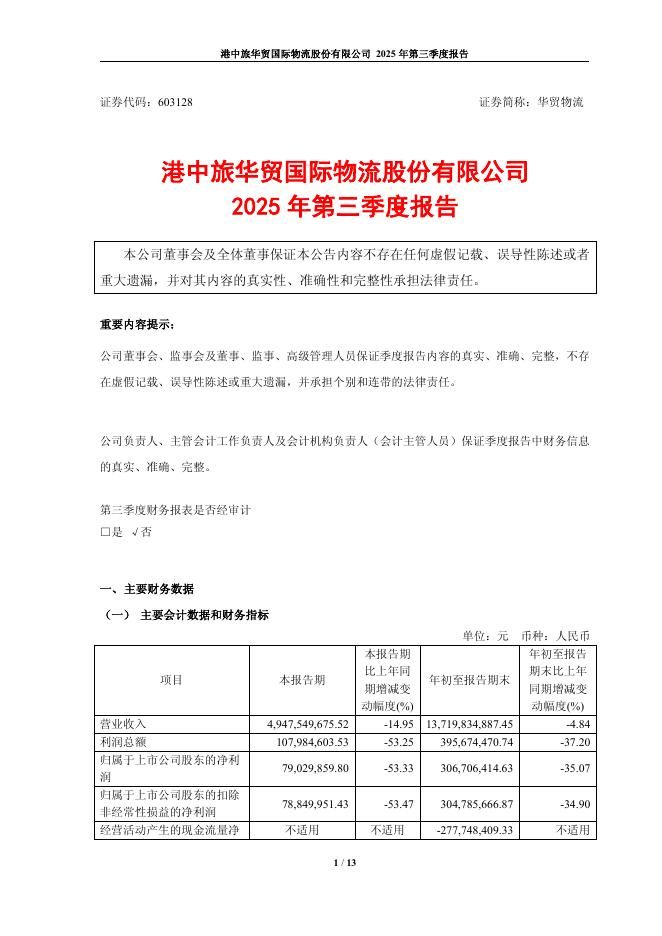 港中旅华贸国际物流股份有限公司 2025 年第三季度报告

证券代码：603128　　　　　　　　　　　　　　　　　　　　证券简称：华贸物流

港中旅华贸国际物流股份有限公司
2025 年第三季度报告

本公司董事会及全体董事保证本公告内容不存在任何虚假记载、误导性陈述或者重大遗漏，并对其内容的真实性、准确性和完整性承担法律责任。

重要内容提示：

公司董事会、监事会及董事、监事、高级管理人员保证季度报告内容的真实、准确、完整，不存在虚假记载、误导性陈述或重大遗漏，并承担个别和连带的法律责任。

公司负责人、主管会计工作负责人及会计机构负责人（会计主管人员）保证季度报告中财务信息的真实、准确、完整。

第三季度财务报表是否经审计
□是 √否

一、主要财务数据

（一） 主要会计数据和财务指标

单位：元　币种：人民币

| 项目 | 本报告期 | 本报告期比上年同期增减变动幅度(%) | 年初至报告期末 | 年初至报告期末比上年同期增减变动幅度(%) |
|---|---|---|---|---|
| 营业收入 | 4,947,549,675.52 | -14.95 | 13,719,834,887.45 | -4.84 |
| 利润总额 | 107,984,603.53 | -53.25 | 395,674,470.74 | -37.20 |
| 归属于上市公司股东的净利润 | 79,029,859.80 | -53.33 | 306,706,414.63 | -35.07 |
| 归属于上市公司股东的扣除非经常性损益的净利润 | 78,849,951.43 | -53.47 | 304,785,666.87 | -34.90 |
| 经营活动产生的现金流量净 | 不适用 | 不适用 | -277,748,409.33 | 不适用 |

1 / 13